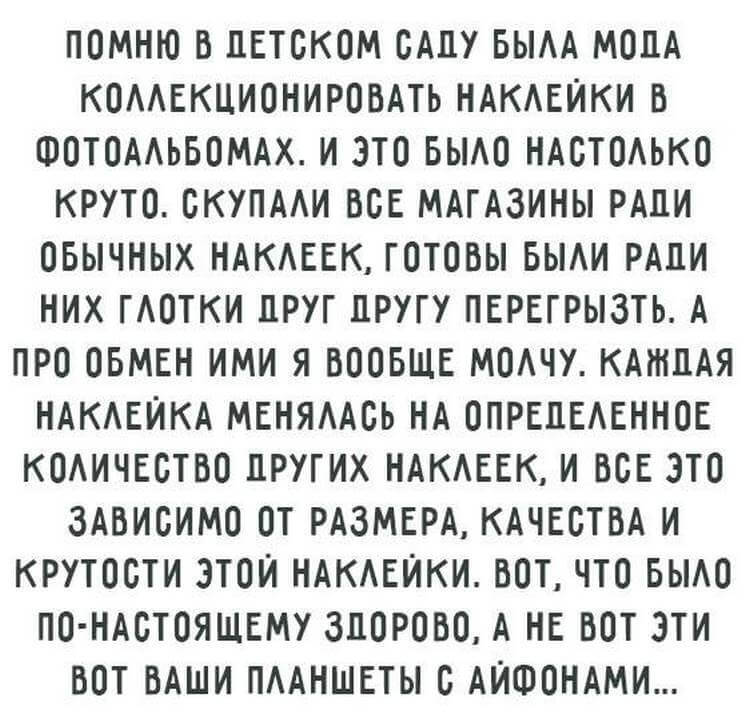 ПОМНЮ В ДЕТСКОМ САДУ БЫЛА МОДА КОЛЛЕКЦИОНИРОВАТЬ НАКЛЕЙКИ В ФОТОАЛЬБОМАХ. И ЭТО БЫЛО НАСТОЛЬКО КРУТО. СКУПАЛИ ВСЕ МАГАЗИНЫ РАДИ ОБЫЧНЫХ НАКЛЕЕК, ГОТОВЫ БЫЛИ РАДИ НИХ ГЛОТКИ ДРУГ ДРУГУ ПЕРЕГРЫЗТЬ. А ПРО ОБМЕН ИМИ Я ВООБЩЕ МОЛЧУ. КАЖДАЯ НАКЛЕЙКА МЕНЯЛАСЬ НА ОПРЕДЕЛЕННОЕ КОЛИЧЕСТВО ДРУГИХ НАКЛЕЕК, И ВСЕ ЭТО ЗАВИСИМО ОТ РАЗМЕРА, КАЧЕСТВА И КРУТОСТИ ЭТОЙ НАКЛЕЙКИ. ВОТ, ЧТО БЫЛО ПО-НАСТОЯЩЕМУ ЗДОРОВО, А НЕ ВОТ ЭТИ ВОТ ВАШИ ПЛАНШЕТЫ С АЙФОНАМИ...